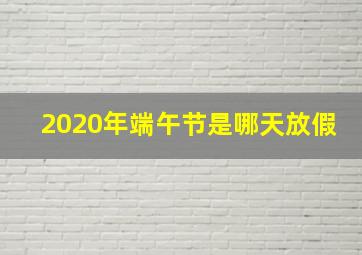 2020年端午节是哪天放假